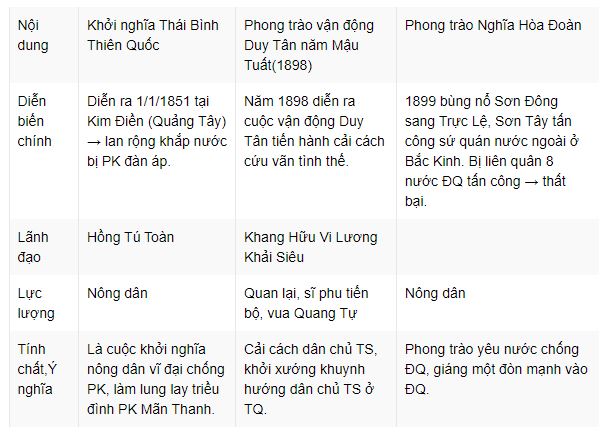 | Nội dung | Khởi nghĩa Thái Bình Thiên Quốc | Phong trào vận động Duy Tân năm Mậu Tuất(1898) | Phong trào Nghĩa Hòa Đoàn |
|---|---|---|---|
| Diễn biến chính | Diễn ra 1/1/1851 tại Kim Điền (Quảng Tây) → lan rộng khắp nước bị PK đàn áp. | Năm 1898 diễn ra cuộc vận động Duy Tân tiến hành cải cách cứu vãn tình thế. | 1899 bùng nổ Sơn Đông sang Trực Lệ, Sơn Tây tấn công sứ quán nước ngoài ở Bắc Kinh. Bị liên quân 8 nước ĐQ tấn công → thất bại. |
| Lãnh đạo | Hồng Tú Toàn | Khang Hữu Vi Lương Khải Siêu | |
| Lực lượng | Nông dân | Quan lại, sĩ phu tiến bộ, vua Quang Tự | Nông dân |
| Tính chất,Ý nghĩa | Là cuộc khởi nghĩa nông dân vĩ đại chống PK, làm lung lay triều đình PK Mãn Thanh. | Cải cách dân chủ TS, khởi xướng khuynh hướng dân chủ TS ở TQ. | Phong trào yêu nước chống ĐQ, giáng một đòn mạnh vào ĐQ. |